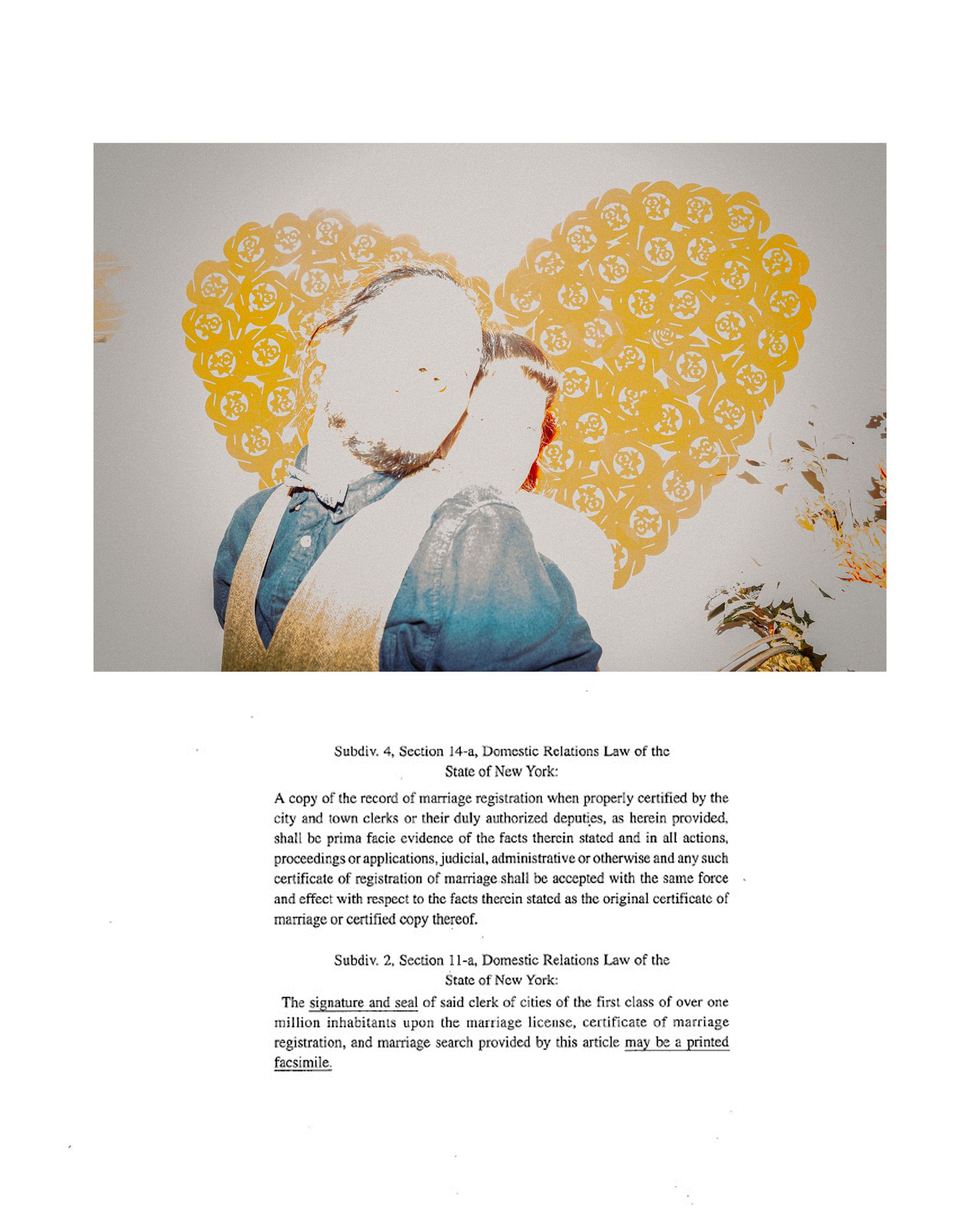 Subdiv. 4, Section 14-a, Domestic Relations Law of the
State of New York:

A copy of the record of marriage registration when properly certified by the city and town clerks or their duly authorized deputies, as herein provided, shall be prima facie evidence of the facts therein stated and in all actions, proceedings or applications, judicial, administrative or otherwise and any such certificate of registration of marriage shall be accepted with the same force and effect with respect to the facts therein stated as the original certificate of marriage or certified copy thereof.

Subdiv. 2, Section 11-a, Domestic Relations Law of the
State of New York:

The signature and seal of said clerk of cities of the first class of over one million inhabitants upon the marriage license, certificate of marriage registration, and marriage search provided by this article may be a printed facsimile.